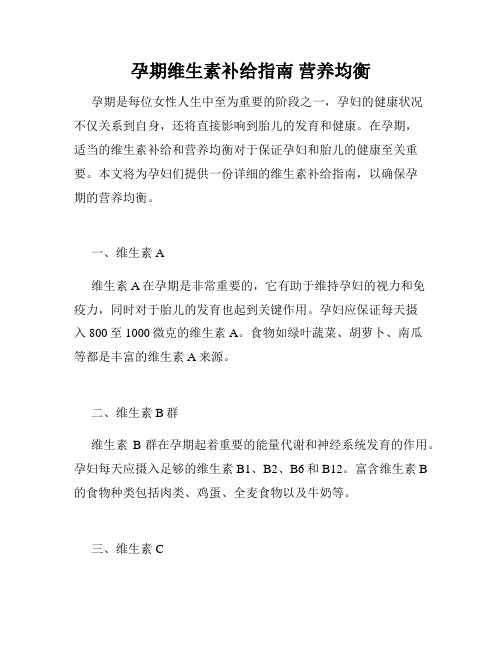 孕期维生素补给指南 营养均衡

孕期是每位女性人生中至为重要的阶段之一，孕妇的健康状况不仅关系到自身，还将直接影响到胎儿的发育和健康。在孕期，适当的维生素补给和营养均衡对于保证孕妇和胎儿的健康至关重要。本文将为孕妇们提供一份详细的维生素补给指南，以确保孕期的营养均衡。

一、维生素 A

维生素 A 在孕期是非常重要的，它有助于维持孕妇的视力和免疫力，同时对于胎儿的发育也起到关键作用。孕妇应保证每天摄入 800 至 1000 微克的维生素 A。食物如绿叶蔬菜、胡萝卜、南瓜等都是丰富的维生素 A 来源。

二、维生素 B 群

维生素 B 群在孕期起着重要的能量代谢和神经系统发育的作用。孕妇每天应摄入足够的维生素 B1、B2、B6 和 B12。富含维生素 B 的食物种类包括肉类、鸡蛋、全麦食物以及牛奶等。

三、维生素 C